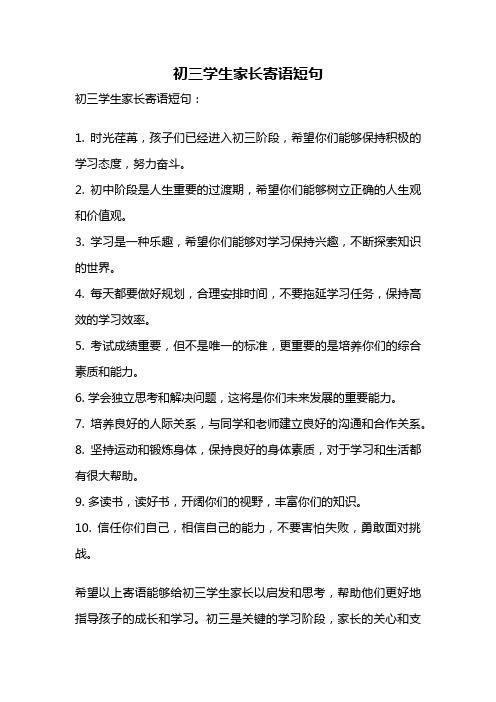 初三学生家长寄语短句

初三学生家长寄语短句：

1. 时光荏苒，孩子们已经进入初三阶段，希望你们能够保持积极的学习态度，努力奋斗。

2. 初中阶段是人生重要的过渡期，希望你们能够树立正确的人生观和价值观。

3. 学习是一种乐趣，希望你们能够对学习保持兴趣，不断探索知识的世界。

4. 每天都要做好规划，合理安排时间，不要拖延学习任务，保持高效的学习效率。

5. 考试成绩重要，但不是唯一的标准，更重要的是培养你们的综合素质和能力。

6. 学会独立思考和解决问题，这将是你们未来发展的重要能力。

7. 培养良好的人际关系，与同学和老师建立良好的沟通和合作关系。

8. 坚持运动和锻炼身体，保持良好的身体素质，对于学习和生活都有很大帮助。

9. 多读书，读好书，开阔你们的视野，丰富你们的知识。

10. 信任你们自己，相信自己的能力，不要害怕失败，勇敢面对挑战。

希望以上寄语能够给初三学生家长以启发和思考，帮助他们更好地指导孩子的成长和学习。初三是关键的学习阶段，家长的关心和支